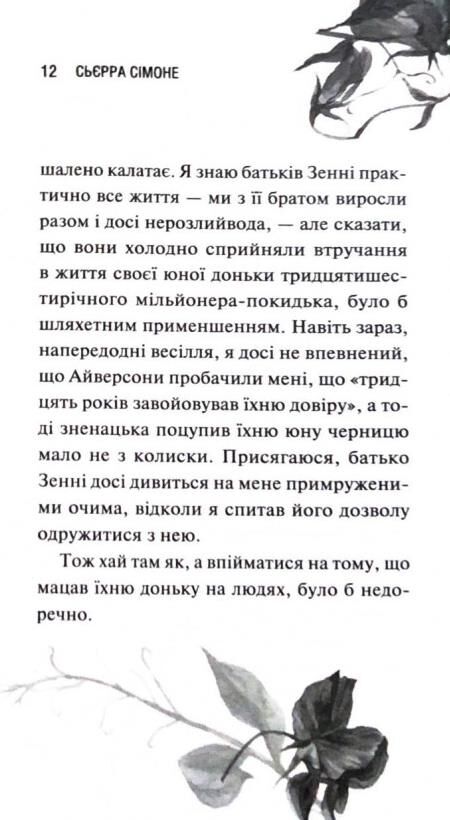 12 СЬЄРРА СІМОНЕ

шалено калатає. Я знаю батьків Зенні практично все життя — ми з її братом виросли разом і досі нерозлийвода, — але сказати, що вони холодно сприйняли втручання в життя своєї юної доньки тридцятишестирічного мільйонера-покидька, було б шляхетним применшенням. Навіть зараз, напередодні весілля, я досі не впевнений, що Айверсони пробачили мені, що «тридцять років завойовував їхню довіру», а тоді зненацька поцупив їхню юну черницю мало не з колиски. Присягаюся, батько Зенні досі дивиться на мене примруженими очима, відколи я спитав його дозволу одружитися з нею.

Тож хай там як, а впійматися на тому, що мацав їхню доньку на людях, було б недоречно.